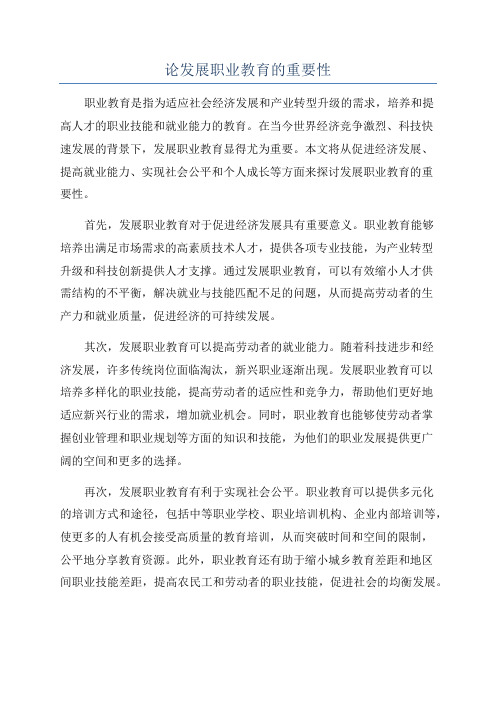 论发展职业教育的重要性

职业教育是指为适应社会经济发展和产业转型升级的需求，培养和提高人才的职业技能和就业能力的教育。在当今世界经济竞争激烈、科技快速发展的背景下，发展职业教育显得尤为重要。本文将从促进经济发展、提高就业能力、实现社会公平和个人成长等方面来探讨发展职业教育的重要性。

首先，发展职业教育对于促进经济发展具有重要意义。职业教育能够培养出满足市场需求的高素质技术人才，提供各项专业技能，为产业转型升级和科技创新提供人才支撑。通过发展职业教育，可以有效缩小人才供需结构的不平衡，解决就业与技能匹配不足的问题，从而提高劳动者的生产力和就业质量，促进经济的可持续发展。

其次，发展职业教育可以提高劳动者的就业能力。随着科技进步和经济发展，许多传统岗位面临淘汰，新兴职业逐渐出现。发展职业教育可以培养多样化的职业技能，提高劳动者的适应性和竞争力，帮助他们更好地适应新兴行业的需求，增加就业机会。同时，职业教育也能够使劳动者掌握创业管理和职业规划等方面的知识和技能，为他们的职业发展提供更广阔的空间和更多的选择。

再次，发展职业教育有利于实现社会公平。职业教育可以提供多元化的培训方式和途径，包括中等职业学校、职业培训机构、企业内部培训等，使更多的人有机会接受高质量的教育培训，从而突破时间和空间的限制，公平地分享教育资源。此外，职业教育还有助于缩小城乡教育差距和地区间职业技能差距，提高农民工和劳动者的职业技能，促进社会的均衡发展。